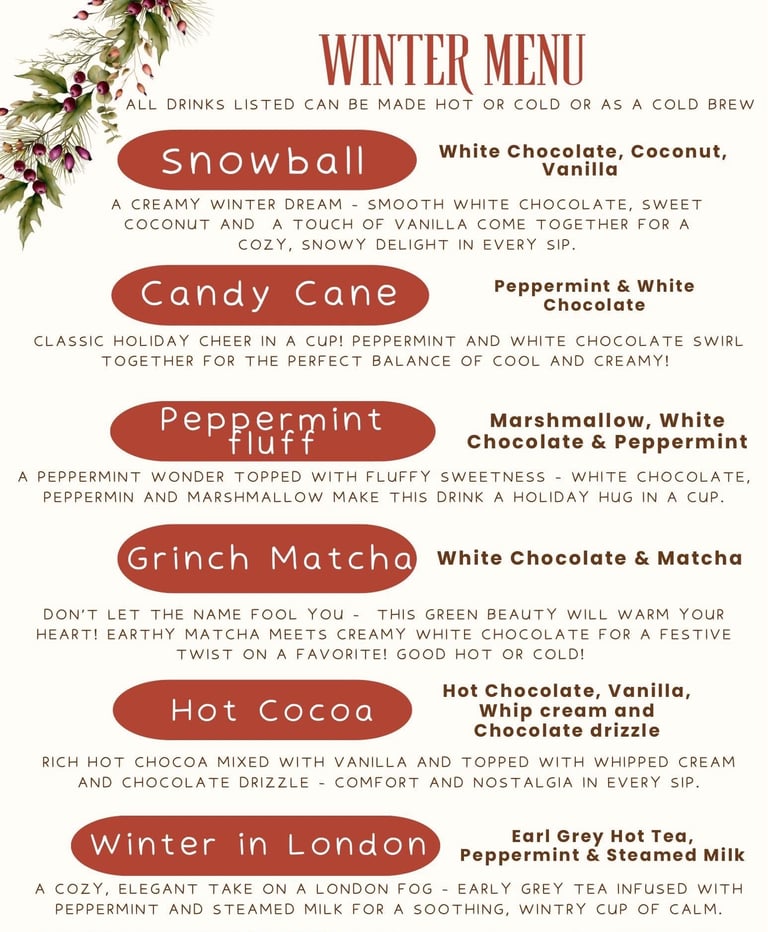 WINTER MENU

ALL DRINKS LISTED CAN BE MADE HOT OR COLD OR AS A COLD BREW

Snowball

White Chocolate, Coconut, Vanilla

A CREAMY WINTER DREAM - SMOOTH WHITE CHOCOLATE, SWEET COCONUT AND A TOUCH OF VANILLA COME TOGETHER FOR A COZY, SNOWY DELIGHT IN EVERY SIP.

Candy Cane

Peppermint & White Chocolate

CLASSIC HOLIDAY CHEER IN A CUP! PEPPERMINT AND WHITE CHOCOLATE SWIRL TOGETHER FOR THE PERFECT BALANCE OF COOL AND CREAMY!

Peppermint fluff

Marshmallow, White Chocolate & Peppermint

A PEPPERMINT WONDER TOPPED WITH FLUFFY SWEETNESS - WHITE CHOCOLATE, PEPPERMIN AND MARSHMALLOW MAKE THIS DRINK A HOLIDAY HUG IN A CUP.

Grinch Matcha

White Chocolate & Matcha

DON'T LET THE NAME FOOL YOU - THIS GREEN BEAUTY WILL WARM YOUR HEART! EARTHY MATCHA MEETS CREAMY WHITE CHOCOLATE FOR A FESTIVE TWIST ON A FAVORITE! GOOD HOT OR COLD!

Hot Cocoa

Hot Chocolate, Vanilla, Whip cream and Chocolate drizzle

RICH HOT CHOCOA MIXED WITH VANILLA AND TOPPED WITH WHIPPED CREAM AND CHOCOLATE DRIZZLE - COMFORT AND NOSTALGIA IN EVERY SIP.

Winter in London

Earl Grey Hot Tea, Peppermint & Steamed Milk

A COZY, ELEGANT TAKE ON A LONDON FOG - EARLY GREY TEA INFUSED WITH PEPPERMINT AND STEAMED MILK FOR A SOOTHING, WINTRY CUP OF CALM.